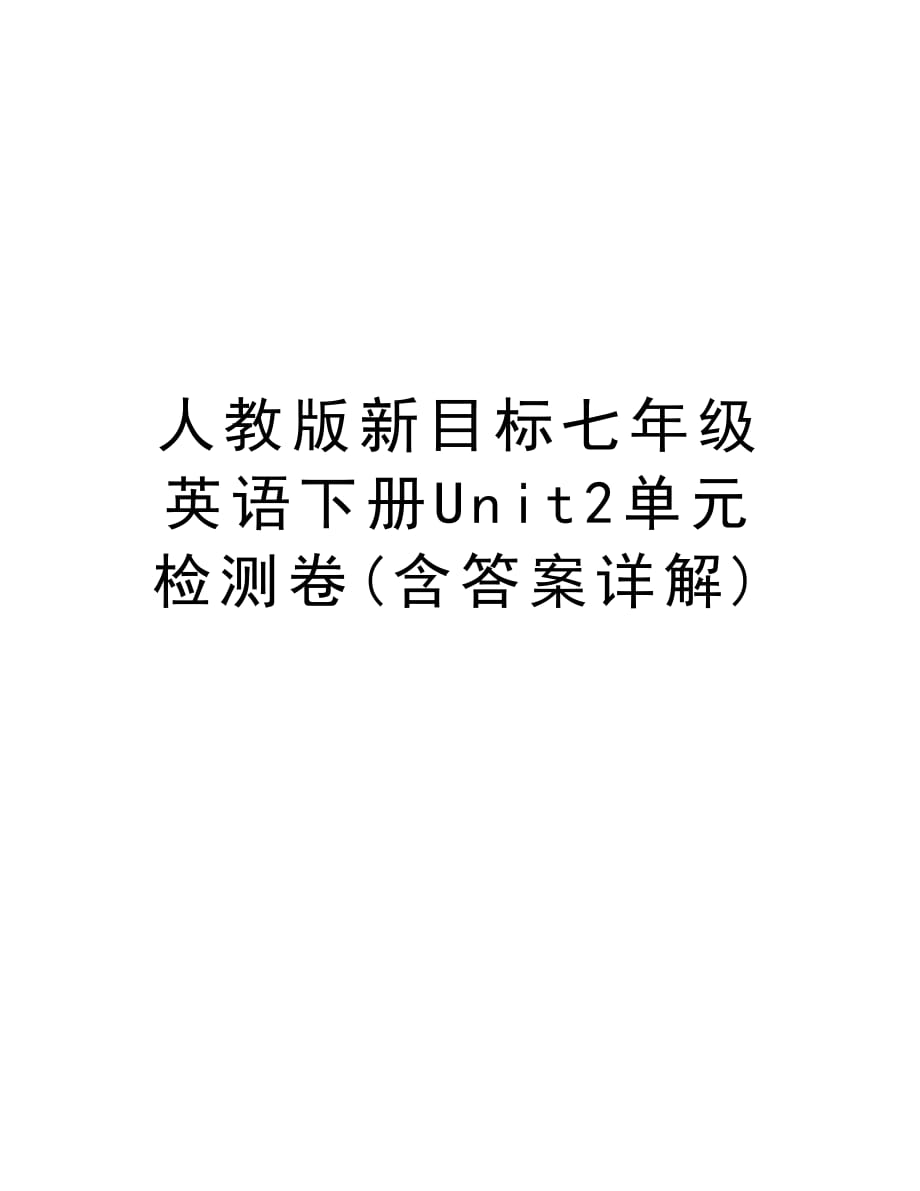 人教版新目标七年级英语下册Unit2单元检测卷(含答案详解)